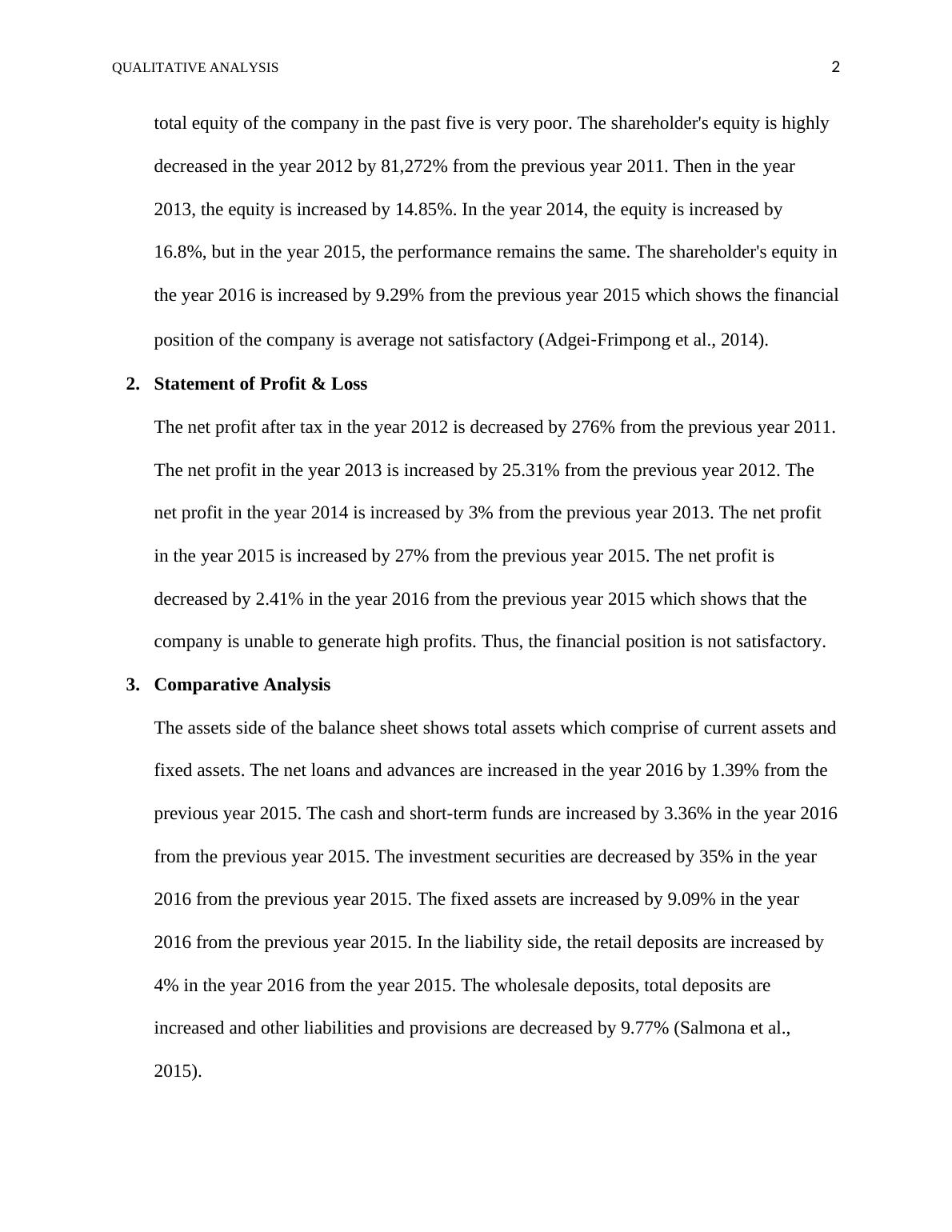 QUALITATIVE ANALYSIS 2

total equity of the company in the past five is very poor. The shareholder's equity is highly decreased in the year 2012 by 81,272% from the previous year 2011. Then in the year 2013, the equity is increased by 14.85%. In the year 2014, the equity is increased by 16.8%, but in the year 2015, the performance remains the same. The shareholder's equity in the year 2016 is increased by 9.29% from the previous year 2015 which shows the financial position of the company is average not satisfactory (Adgei-Frimpong et al., 2014).

2. Statement of Profit & Loss

The net profit after tax in the year 2012 is decreased by 276% from the previous year 2011. The net profit in the year 2013 is increased by 25.31% from the previous year 2012. The net profit in the year 2014 is increased by 3% from the previous year 2013. The net profit in the year 2015 is increased by 27% from the previous year 2015. The net profit is decreased by 2.41% in the year 2016 from the previous year 2015 which shows that the company is unable to generate high profits. Thus, the financial position is not satisfactory.

3. Comparative Analysis

The assets side of the balance sheet shows total assets which comprise of current assets and fixed assets. The net loans and advances are increased in the year 2016 by 1.39% from the previous year 2015. The cash and short-term funds are increased by 3.36% in the year 2016 from the previous year 2015. The investment securities are decreased by 35% in the year 2016 from the previous year 2015. The fixed assets are increased by 9.09% in the year 2016 from the previous year 2015. In the liability side, the retail deposits are increased by 4% in the year 2016 from the year 2015. The wholesale deposits, total deposits are increased and other liabilities and provisions are decreased by 9.77% (Salmona et al., 2015).